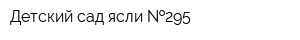 Детский сад ясли №295